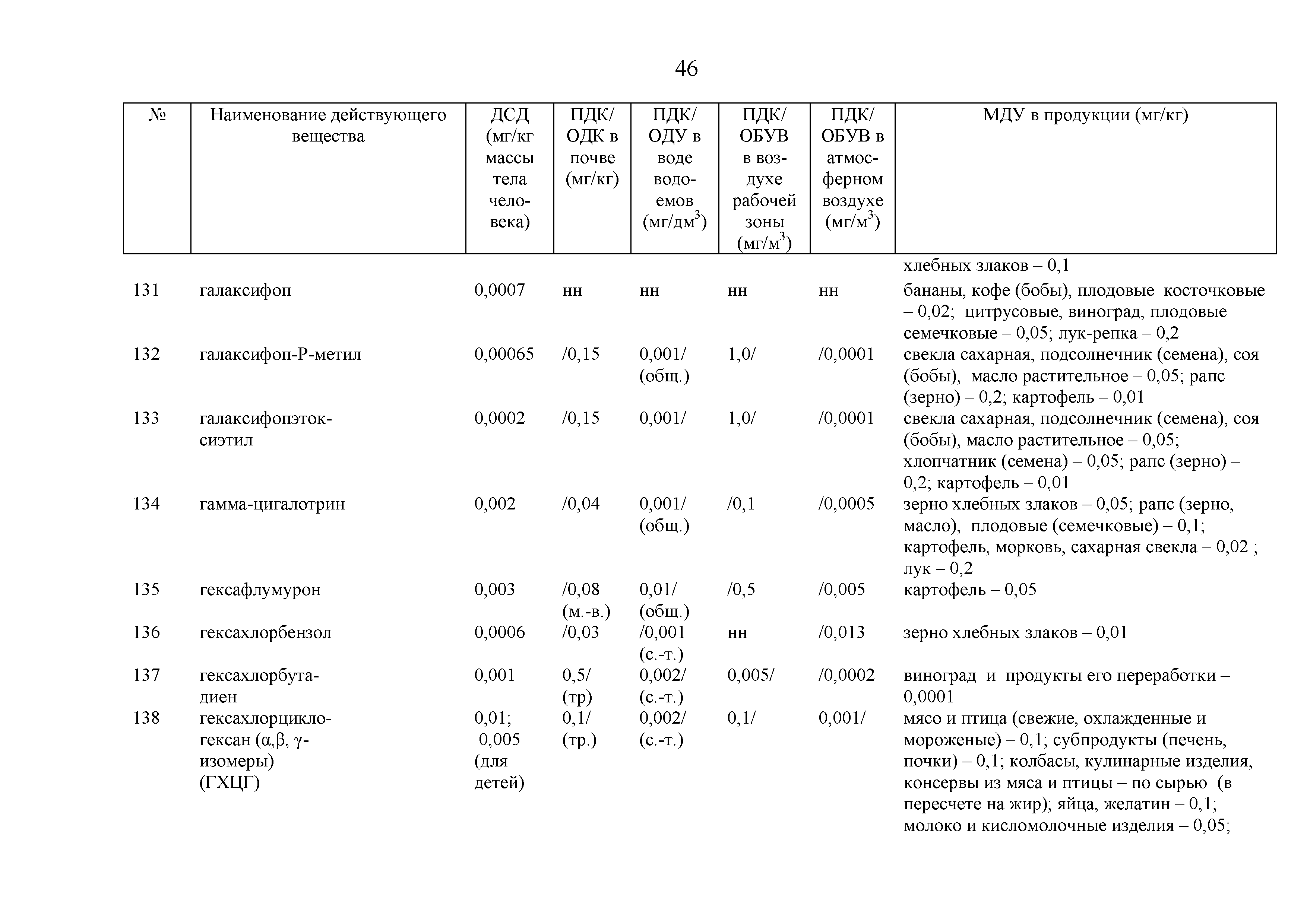 46

| № | Наименование действующего вещества | ДСД (мг/кг массы тела человека) | ПДК/ ОДК в почве (мг/кг) | ПДК/ ОДУ в воде водоемов (мг/дм$^3$) | ПДК/ ОБУВ в воздухе рабочей зоны (мг/м$^3$) | ПДК/ ОБУВ в атмосферном воздухе (мг/м$^3$) | МДУ в продукции (мг/кг) |
|---|---|---|---|---|---|---|---|
| | | | | | | | хлебных злаков – 0,1 |
| 131 | галаксифоп | 0,0007 | нн | нн | нн | нн | бананы, кофе (бобы), плодовые косточковые – 0,02; цитрусовые, виноград, плодовые семечковые – 0,05; лук-репка – 0,2 |
| 132 | галаксифоп-Р-метил | 0,00065 | /0,15 | 0,001/ (общ.) | 1,0/ | /0,0001 | свекла сахарная, подсолнечник (семена), соя (бобы), масло растительное – 0,05; рапс (зерно) – 0,2; картофель – 0,01 |
| 133 | галаксифопэтоксиэтил | 0,0002 | /0,15 | 0,001/ | 1,0/ | /0,0001 | свекла сахарная, подсолнечник (семена), соя (бобы), масло растительное – 0,05; хлопчатник (семена) – 0,05; рапс (зерно) – 0,2; картофель – 0,01 |
| 134 | гамма-цигалотрин | 0,002 | /0,04 | 0,001/ (общ.) | /0,1 | /0,0005 | зерно хлебных злаков – 0,05; рапс (зерно, масло), плодовые (семечковые) – 0,1; картофель, морковь, сахарная свекла – 0,02 ; лук – 0,2 |
| 135 | гексафлумурон | 0,003 | /0,08 (м.-в.) | 0,01/ (общ.) | /0,5 | /0,005 | картофель – 0,05 |
| 136 | гексахлорбензол | 0,0006 | /0,03 | /0,001 (с.-т.) | нн | /0,013 | зерно хлебных злаков – 0,01 |
| 137 | гексахлорбутадиен | 0,001 | 0,5/ (тр) | 0,002/ (с.-т.) | 0,005/ | /0,0002 | виноград и продукты его переработки – 0,0001 |
| 138 | гексахлорциклогексан (α,β, γ-изомеры) (ГХЦГ) | 0,01; 0,005 (для детей) | 0,1/ (тр.) | 0,002/ (с.-т.) | 0,1/ | 0,001/ | мясо и птица (свежие, охлажденные и мороженые) – 0,1; субпродукты (печень, почки) – 0,1; колбасы, кулинарные изделия, консервы из мяса и птицы – по сырью (в пересчете на жир); яйца, желатин – 0,1; молоко и кисломолочные изделия – 0,05; |